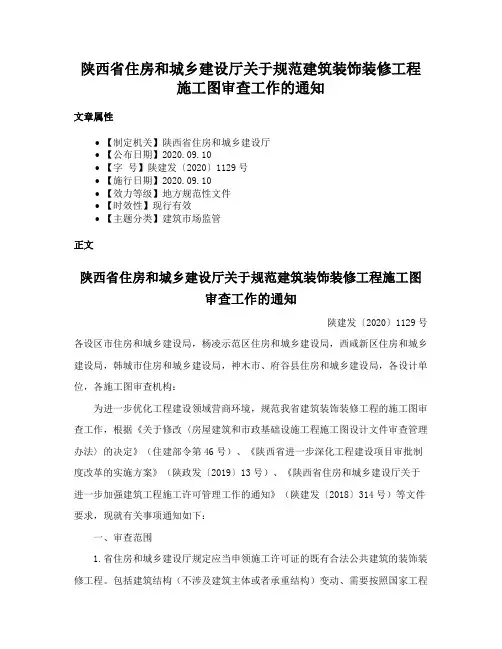 陕西省住房和城乡建设厅关于规范建筑装饰装修工程施工图审查工作的通知

文章属性

• 【制定机关】陕西省住房和城乡建设厅
• 【公布日期】2020.09.10
• 【字 号】陕建发〔2020〕1129号
• 【施行日期】2020.09.10
• 【效力等级】地方规范性文件
• 【时效性】现行有效
• 【主题分类】建筑市场监管

正文

陕西省住房和城乡建设厅关于规范建筑装饰装修工程施工图审查工作的通知

陕建发〔2020〕1129号

各设区市住房和城乡建设局，杨凌示范区住房和城乡建设局，西咸新区住房和城乡建设局，韩城市住房和城乡建设局，神木市、府谷县住房和城乡建设局，各设计单位，各施工图审查机构：

为进一步优化工程建设领域营商环境，规范我省建筑装饰装修工程的施工图审查工作，根据《关于修改〈房屋建筑和市政基础设施工程施工图设计文件审查管理办法〉的决定》（住建部令第46号）、《陕西省进一步深化工程建设项目审批制度改革的实施方案》（陕政发〔2019〕13号）、《陕西省住房和城乡建设厅关于进一步加强建筑工程施工许可管理工作的通知》（陕建发〔2018〕314号）等文件要求，现就有关事项通知如下：

一、审查范围

1.省住房和城乡建设厅规定应当申领施工许可证的既有合法公共建筑的装饰装修工程。包括建筑结构（不涉及建筑主体或者承重结构）变动、需要按照国家工程